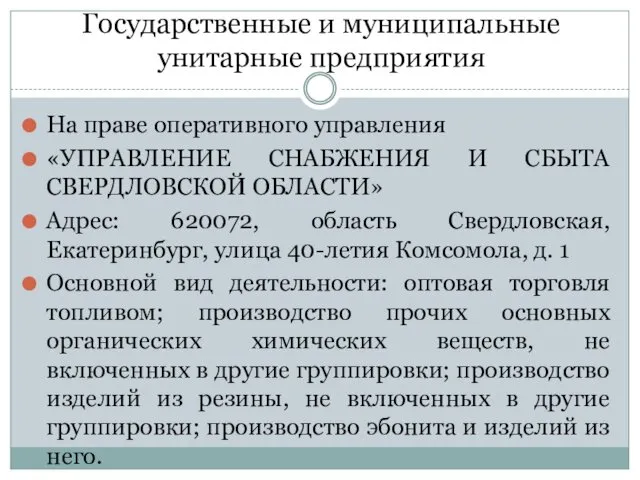 Государственные и муниципальные унитарные предприятия

На праве оперативного управления

«УПРАВЛЕНИЕ СНАБЖЕНИЯ И СБЫТА СВЕРДЛОВСКОЙ ОБЛАСТИ»

Адрес: 620072, область Свердловская, Екатеринбург, улица 40-летия Комсомола, д. 1

Основной вид деятельности: оптовая торговля топливом; производство прочих основных органических химических веществ, не включенных в другие группировки; производство изделий из резины, не включенных в другие группировки; производство эбонита и изделий из него.